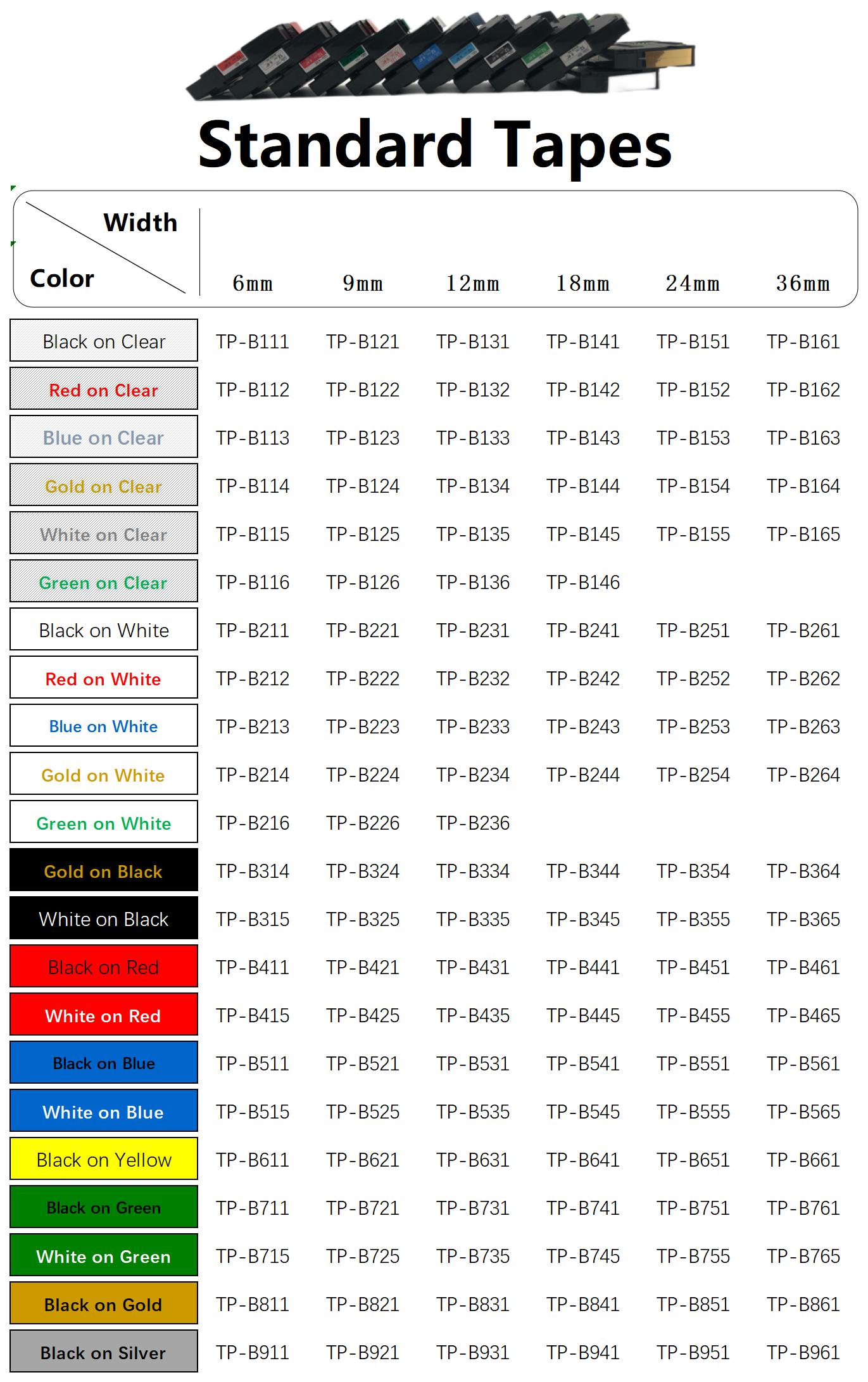 Standard Tapes

| Width / Color | 6mm | 9mm | 12mm | 18mm | 24mm | 36mm |
|---|---|---|---|---|---|---|
| Black on Clear | TP-B111 | TP-B121 | TP-B131 | TP-B141 | TP-B151 | TP-B161 |
| Red on Clear | TP-B112 | TP-B122 | TP-B132 | TP-B142 | TP-B152 | TP-B162 |
| Blue on Clear | TP-B113 | TP-B123 | TP-B133 | TP-B143 | TP-B153 | TP-B163 |
| Gold on Clear | TP-B114 | TP-B124 | TP-B134 | TP-B144 | TP-B154 | TP-B164 |
| White on Clear | TP-B115 | TP-B125 | TP-B135 | TP-B145 | TP-B155 | TP-B165 |
| Green on Clear | TP-B116 | TP-B126 | TP-B136 | TP-B146 | | |
| Black on White | TP-B211 | TP-B221 | TP-B231 | TP-B241 | TP-B251 | TP-B261 |
| Red on White | TP-B212 | TP-B222 | TP-B232 | TP-B242 | TP-B252 | TP-B262 |
| Blue on White | TP-B213 | TP-B223 | TP-B233 | TP-B243 | TP-B253 | TP-B263 |
| Gold on White | TP-B214 | TP-B224 | TP-B234 | TP-B244 | TP-B254 | TP-B264 |
| Green on White | TP-B216 | TP-B226 | TP-B236 | | | |
| Gold on Black | TP-B314 | TP-B324 | TP-B334 | TP-B344 | TP-B354 | TP-B364 |
| White on Black | TP-B315 | TP-B325 | TP-B335 | TP-B345 | TP-B355 | TP-B365 |
| Black on Red | TP-B411 | TP-B421 | TP-B431 | TP-B441 | TP-B451 | TP-B461 |
| White on Red | TP-B415 | TP-B425 | TP-B435 | TP-B445 | TP-B455 | TP-B465 |
| Black on Blue | TP-B511 | TP-B521 | TP-B531 | TP-B541 | TP-B551 | TP-B561 |
| White on Blue | TP-B515 | TP-B525 | TP-B535 | TP-B545 | TP-B555 | TP-B565 |
| Black on Yellow | TP-B611 | TP-B621 | TP-B631 | TP-B641 | TP-B651 | TP-B661 |
| Black on Green | TP-B711 | TP-B721 | TP-B731 | TP-B741 | TP-B751 | TP-B761 |
| White on Green | TP-B715 | TP-B725 | TP-B735 | TP-B745 | TP-B755 | TP-B765 |
| Black on Gold | TP-B811 | TP-B821 | TP-B831 | TP-B841 | TP-B851 | TP-B861 |
| Black on Silver | TP-B911 | TP-B921 | TP-B931 | TP-B941 | TP-B951 | TP-B961 |